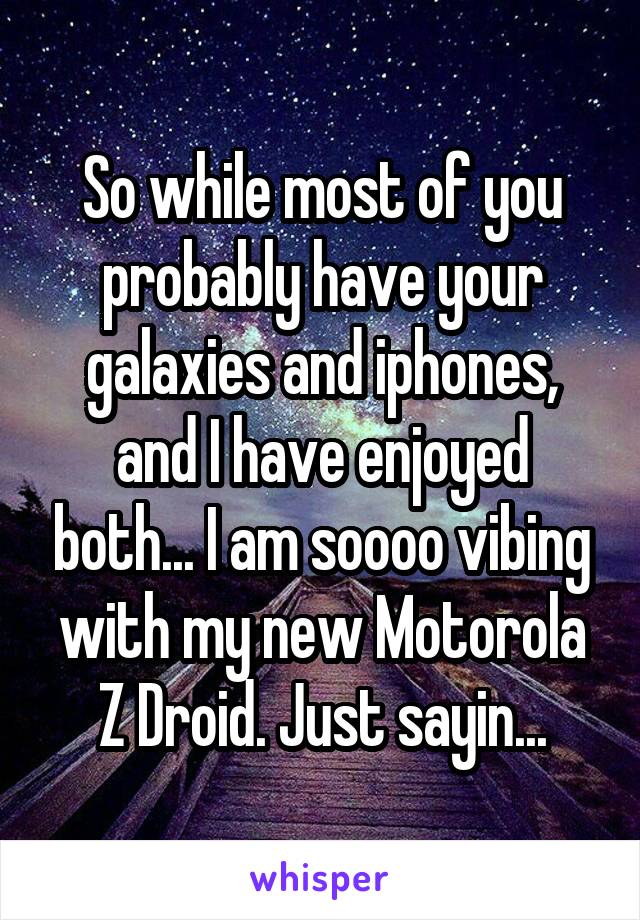 So while most of you probably have your galaxies and iphones, and I have enjoyed both... I am soooo vibing with my new Motorola Z Droid. Just sayin...

whisper